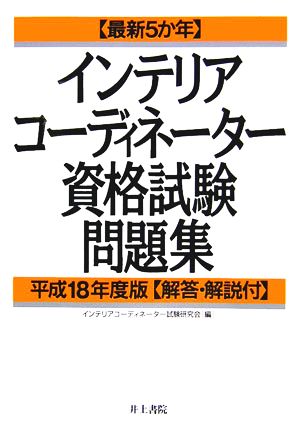 【最新5か年】

インテリア
コーディネーター
資格試験
問題集

平成18年度版【解答・解説付】

インテリアコーディネーター試験研究会 編

井上書院